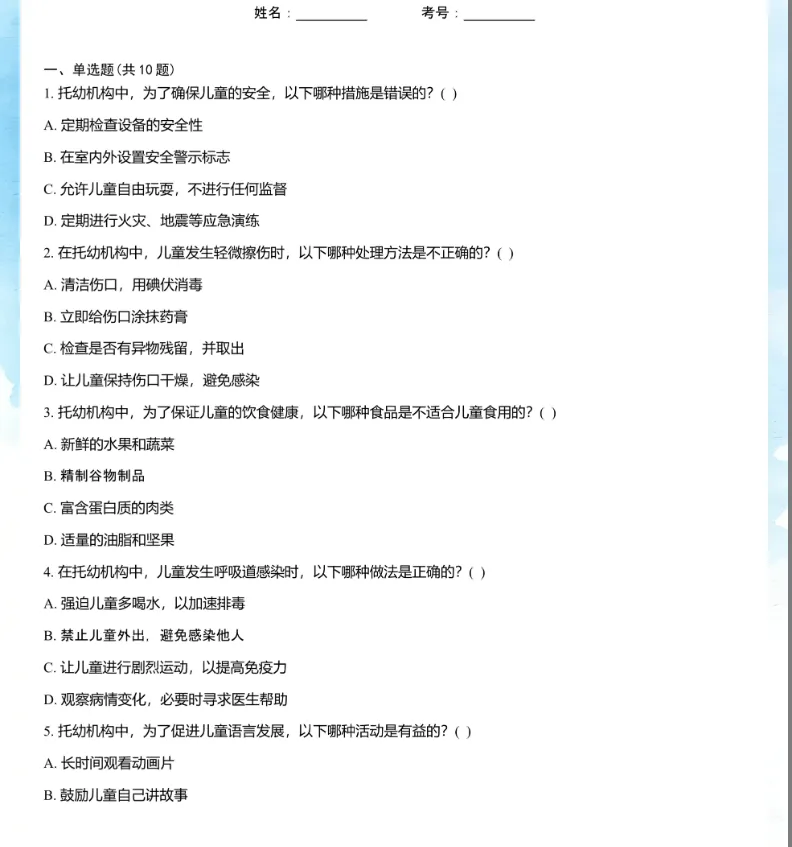 姓名：__________ 考号：__________

一、单选题(共 10 题)

1. 托幼机构中，为了确保儿童的安全，以下哪种措施是错误的？( )

A. 定期检查设备的安全性

B. 在室内外设置安全警示标志

C. 允许儿童自由玩耍，不进行任何监督

D. 定期进行火灾、地震等应急演练

2. 在托幼机构中，儿童发生轻微擦伤时，以下哪种处理方法是不正确的？( )

A. 清洁伤口，用碘伏消毒

B. 立即给伤口涂抹药膏

C. 检查是否有异物残留，并取出

D. 让儿童保持伤口干燥，避免感染

3. 托幼机构中，为了保证儿童的饮食健康，以下哪种食品是不适合儿童食用的？( )

A. 新鲜的水果和蔬菜

B. 精制谷物制品

C. 富含蛋白质的肉类

D. 适量的油脂和坚果

4. 在托幼机构中，儿童发生呼吸道感染时，以下哪种做法是正确的？( )

A. 强迫儿童多喝水，以加速排毒

B. 禁止儿童外出，避免感染他人

C. 让儿童进行剧烈运动，以提高免疫力

D. 观察病情变化，必要时寻求医生帮助

5. 托幼机构中，为了促进儿童语言发展，以下哪种活动是有益的？( )

A. 长时间观看动画片

B. 鼓励儿童自己讲故事